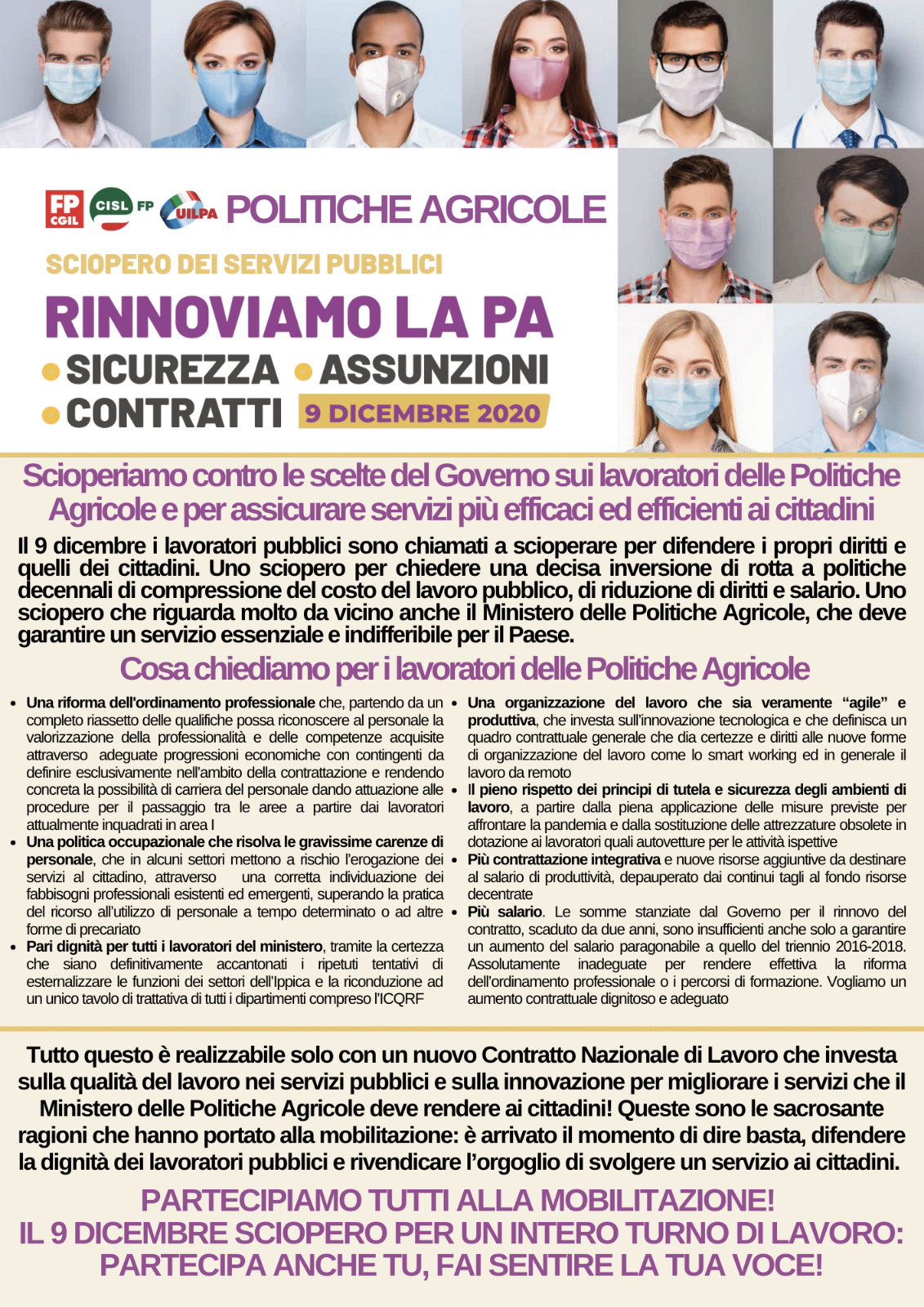 FP CGIL CISL FP UILPA POLITICHE AGRICOLE

SCIOPERO DEI SERVIZI PUBBLICI

RINNOVIAMO LA PA

• SICUREZZA • ASSUNZIONI

• CONTRATTI 9 DICEMBRE 2020

Scioperiamo contro le scelte del Governo sui lavoratori delle Politiche Agricole e per assicurare servizi più efficaci ed efficienti ai cittadini

Il 9 dicembre i lavoratori pubblici sono chiamati a scioperare per difendere i propri diritti e quelli dei cittadini. Uno sciopero per chiedere una decisa inversione di rotta a politiche decennali di compressione del costo del lavoro pubblico, di riduzione di diritti e salario. Uno sciopero che riguarda molto da vicino anche il Ministero delle Politiche Agricole, che deve garantire un servizio essenziale e indifferibile per il Paese.

Cosa chiediamo per i lavoratori delle Politiche Agricole

• Una riforma dell'ordinamento professionale che, partendo da un completo riassetto delle qualifiche possa riconoscere al personale la valorizzazione della professionalità e delle competenze acquisite attraverso adeguate progressioni economiche con contingenti da definire esclusivamente nell'ambito della contrattazione e rendendo concreta la possibilità di carriera del personale dando attuazione alle procedure per il passaggio tra le aree a partire dai lavoratori attualmente inquadrati in area I
• Una politica occupazionale che risolva le gravissime carenze di personale, che in alcuni settori mettono a rischio l'erogazione dei servizi al cittadino, attraverso una corretta individuazione dei fabbisogni professionali esistenti ed emergenti, superando la pratica del ricorso all'utilizzo di personale a tempo determinato o ad altre forme di precariato
• Pari dignità per tutti i lavoratori del ministero, tramite la certezza che siano definitivamente accantonati i ripetuti tentativi di esternalizzare le funzioni dei settori dell'Ippica e la riconduzione ad un unico tavolo di trattativa di tutti i dipartimenti compreso l'ICQRF
• Una organizzazione del lavoro che sia veramente "agile" e produttiva, che investa sull'innovazione tecnologica e che definisca un quadro contrattuale generale che dia certezze e diritti alle nuove forme di organizzazione del lavoro come lo smart working ed in generale il lavoro da remoto
• Il pieno rispetto dei principi di tutela e sicurezza degli ambienti di lavoro, a partire dalla piena applicazione delle misure previste per affrontare la pandemia e dalla sostituzione delle attrezzature obsolete in dotazione ai lavoratori quali autovetture per le attività ispettive
• Più contrattazione integrativa e nuove risorse aggiuntive da destinare al salario di produttività, depauperato dai continui tagli al fondo risorse decentrate
• Più salario. Le somme stanziate dal Governo per il rinnovo del contratto, scaduto da due anni, sono insufficienti anche solo a garantire un aumento del salario paragonabile a quello del triennio 2016-2018. Assolutamente inadeguate per rendere effettiva la riforma dell'ordinamento professionale o i percorsi di formazione. Vogliamo un aumento contrattuale dignitoso e adeguato

Tutto questo è realizzabile solo con un nuovo Contratto Nazionale di Lavoro che investa sulla qualità del lavoro nei servizi pubblici e sulla innovazione per migliorare i servizi che il Ministero delle Politiche Agricole deve rendere ai cittadini! Queste sono le sacrosante ragioni che hanno portato alla mobilitazione: è arrivato il momento di dire basta, difendere la dignità dei lavoratori pubblici e rivendicare l'orgoglio di svolgere un servizio ai cittadini.

PARTECIPIAMO TUTTI ALLA MOBILITAZIONE!
IL 9 DICEMBRE SCIOPERO PER UN INTERO TURNO DI LAVORO:
PARTECIPA ANCHE TU, FAI SENTIRE LA TUA VOCE!